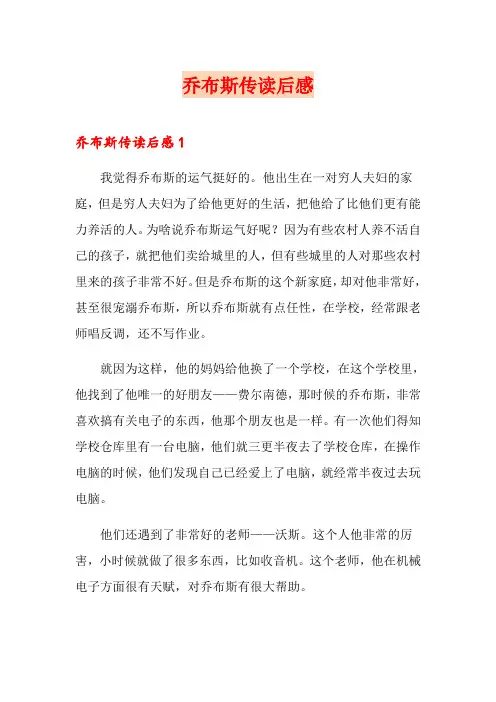 乔布斯传读后感

乔布斯传读后感1

我觉得乔布斯的运气挺好的。他出生在一对穷人夫妇的家庭，但是穷人夫妇为了给他更好的生活，把他给了比他们更有能力养活的人。为啥说乔布斯运气好呢？因为有些农村人养不活自己的孩子，就把他们卖给城里的人，但有些城里的人对那些农村里来的孩子非常不好。但是乔布斯的这个新家庭，却对他非常好，甚至很宠溺乔布斯，所以乔布斯就有点任性，在学校，经常跟老师唱反调，还不写作业。

就因为这样，他的妈妈给他换了一个学校，在这个学校里，他找到了他唯一的好朋友——费尔南德，那时候的乔布斯，非常喜欢搞有关电子的东西，他那个朋友也是一样。有一次他们得知学校仓库里有一台电脑，他们就三更半夜去了学校仓库，在操作电脑的时候，他们发现自己已经爱上了电脑，就经常半夜过去玩电脑。

他们还遇到了非常好的老师——沃斯。这个人他非常的厉害，小时候就做了很多东西，比如收音机。这个老师，他在机械电子方面很有天赋，对乔布斯有很大帮助。